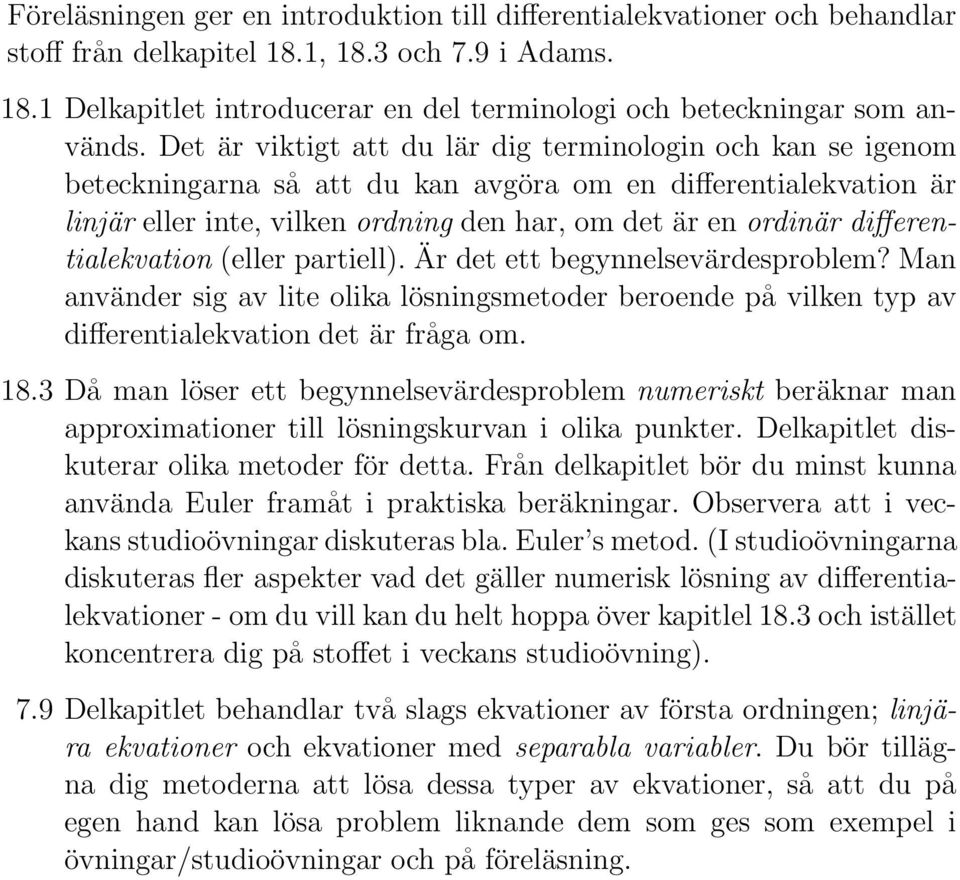 Föreläsningen ger en introduktion till differentialekvationer och behandlar stoff från delkapitel 18.1, 18.3 och 7.9 i Adams.

18.1 Delkapitlet introducerar en del terminologi och beteckningar som används. Det är viktigt att du lär dig terminologin och kan se igenom beteckningarna så att du kan avgöra om en differentialekvation är linjär eller inte, vilken ordning den har, om det är en ordinär differentialekvation (eller partiell). Är det ett begynnelsevärdesproblem? Man använder sig av lite olika lösningsmetoder beroende på vilken typ av differentialekvation det är fråga om.

18.3 Då man löser ett begynnelsevärdesproblem numeriskt beräknar man approximationer till lösningskurvan i olika punkter. Delkapitlet diskuterar olika metoder för detta. Från delkapitlet bör du minst kunna använda Euler framåt i praktiska beräkningar. Observera att i veckans studioövningar diskuteras bla. Euler's metod. (I studioövningarna diskuteras fler aspekter vad det gäller numerisk lösning av differentialekvationer - om du vill kan du helt hoppa över kapitlel 18.3 och istället koncentrera dig på stoffet i veckans studioövning).

7.9 Delkapitlet behandlar två slags ekvationer av första ordningen; linjära ekvationer och ekvationer med separabla variabler. Du bör tillägna dig metoderna att lösa dessa typer av ekvationer, så att du på egen hand kan lösa problem liknande dem som ges som exempel i övningar/studioövningar och på föreläsning.